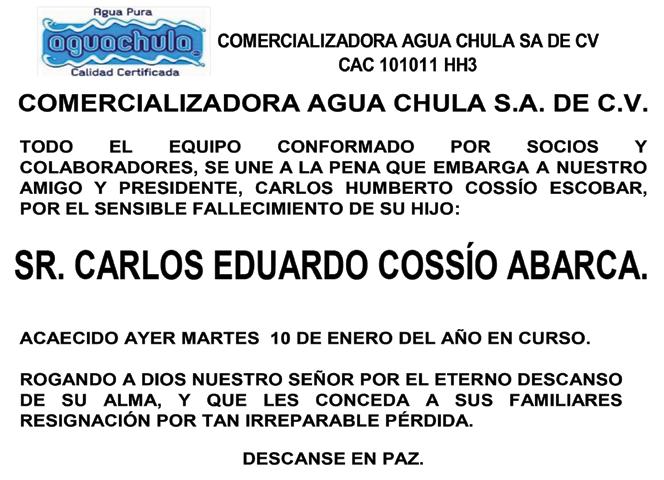 Agua Pura
aguachula
Calidad Certificada

COMERCIALIZADORA AGUA CHULA SA DE CV
CAC 101011 HH3

COMERCIALIZADORA AGUA CHULA S.A. DE C.V.

TODO EL EQUIPO CONFORMADO POR SOCIOS Y COLABORADORES, SE UNE A LA PENA QUE EMBARGA A NUESTRO AMIGO Y PRESIDENTE, CARLOS HUMBERTO COSSÍO ESCOBAR, POR EL SENSIBLE FALLECIMIENTO DE SU HIJO:

SR. CARLOS EDUARDO COSSÍO ABARCA.

ACAECIDO AYER MARTES 10 DE ENERO DEL AÑO EN CURSO.

ROGANDO A DIOS NUESTRO SEÑOR POR EL ETERNO DESCANSO DE SU ALMA, Y QUE LES CONCEDA A SUS FAMILIARES RESIGNACIÓN POR TAN IRREPARABLE PÉRDIDA.

DESCANSE EN PAZ.